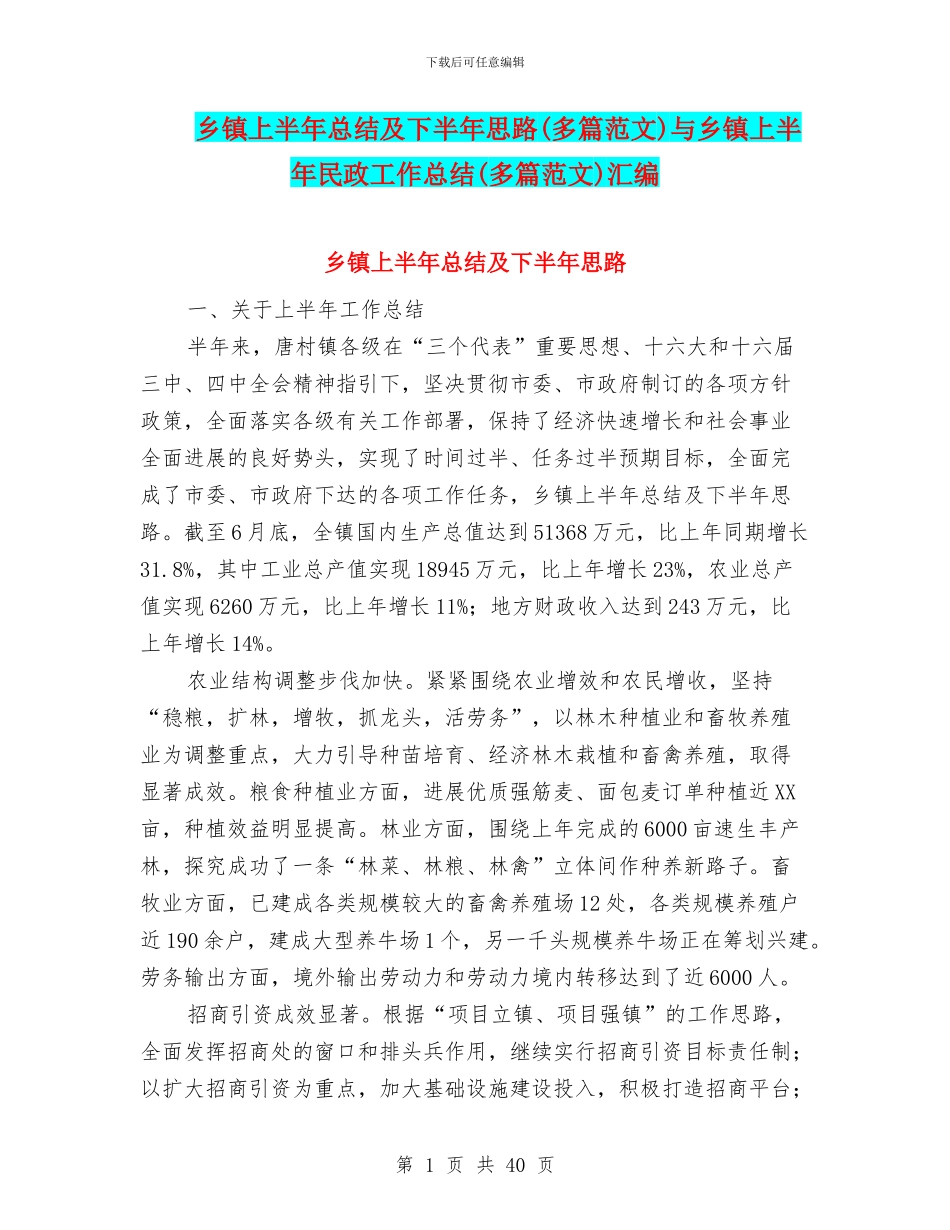 下载后可任意编辑

乡镇上半年总结及下半年思路(多篇范文)与乡镇上半年民政工作总结(多篇范文)汇编

乡镇上半年总结及下半年思路

一、关于上半年工作总结

半年来，唐村镇各级在“三个代表”重要思想、十六大和十六届三中、四中全会精神指引下，坚决贯彻市委、市政府制订的各项方针政策，全面落实各级有关工作部署，保持了经济快速增长和社会事业全面进展的良好势头，实现了时间过半、任务过半预期目标，全面完成了市委、市政府下达的各项工作任务，乡镇上半年总结及下半年思路。截至6月底，全镇国内生产总值达到51368万元，比上年同期增长31.8%，其中工业总产值实现18945万元，比上年增长23%，农业总产值实现6260万元，比上年增长11%；地方财政收入达到243万元，比上年增长14%。

农业结构调整步伐加快。紧紧围绕农业增效和农民增收，坚持“稳粮，扩林，增牧，抓龙头，活劳务”，以林木种植业和畜牧养殖业为调整重点，大力引导种苗培育、经济林木栽植和畜禽养殖，取得显著成效。粮食种植业方面，进展优质强筋麦、面包麦订单种植近XX亩，种植效益明显提高。林业方面，围绕上年完成的6000亩速生丰产林，探究成功了一条“林菜、林粮、林禽”立体间作种养新路子。畜牧业方面，已建成各类规模较大的畜禽养殖场12处，各类规模养殖户近190余户，建成大型养牛场1个，另一千头规模养牛场正在筹划兴建。劳务输出方面，境外输出劳动力和劳动力境内转移达到了近6000人。

招商引资成效显著。根据“项目立镇、项目强镇”的工作思路，全面发挥招商处的窗口和排头兵作用，继续实行招商引资目标责任制；以扩大招商引资为重点，加大基础设施建设投入，积极打造招商平台；

第 1 页 共 40 页